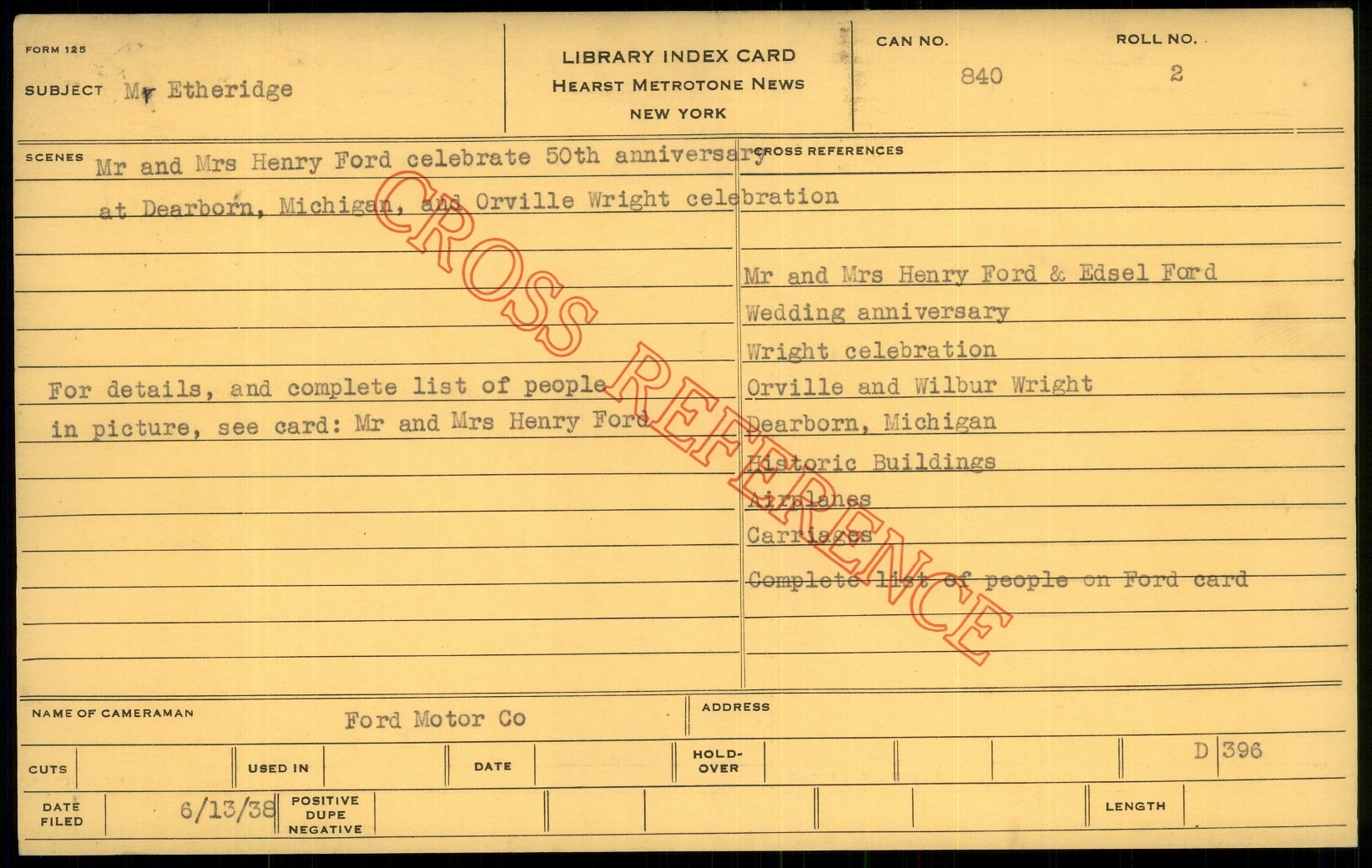 FORM 125

SUBJECT Mr Etheridge

LIBRARY INDEX CARD
HEARST METROTONE NEWS
NEW YORK

CAN NO.
840

ROLL NO.
2

SCENES Mr and Mrs Henry Ford celebrate 50th anniversary at Dearborn, Michigan, and Orville Wright celebration

For details, and complete list of people in picture, see card: Mr and Mrs Henry Ford

CROSS REFERENCES

Mr and Mrs Henry Ford & Edsel Ford
Wedding anniversary
Wright celebration
Orville and Wilbur Wright
Dearborn, Michigan
Historic Buildings
Airplanes
Carriages
Complete list of people on Ford card

NAME OF CAMERAMAN Ford Motor Co

ADDRESS

CUTS

USED IN

DATE

HOLD-OVER

D 396

DATE FILED 6/13/38

POSITIVE
DUPE
NEGATIVE

LENGTH

CROSS REFERENCE